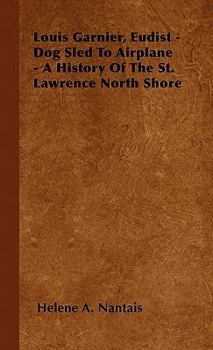 Louis Garnier, Eudist - Dog Sled To Airplane - A History Of The St. Lawrence North Shore

Helene A. Nantais